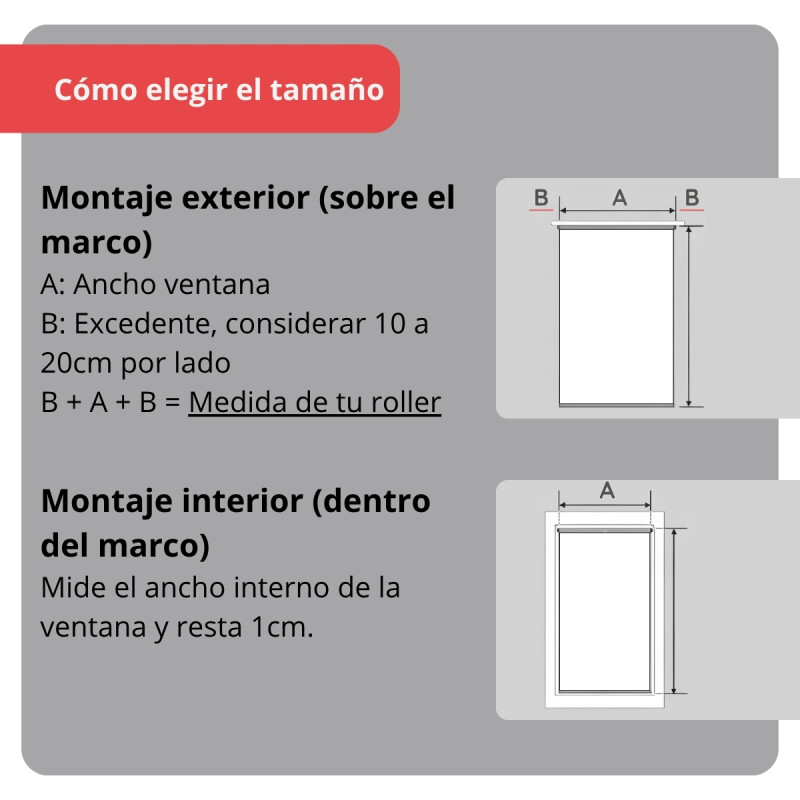 Cómo elegir el tamaño

Montaje exterior (sobre el marco)
A: Ancho ventana
B: Excedente, considerar 10 a 20cm por lado
B + A + B = Medida de tu roller

B A B

Montaje interior (dentro del marco)
Mide el ancho interno de la ventana y resta 1cm.

A